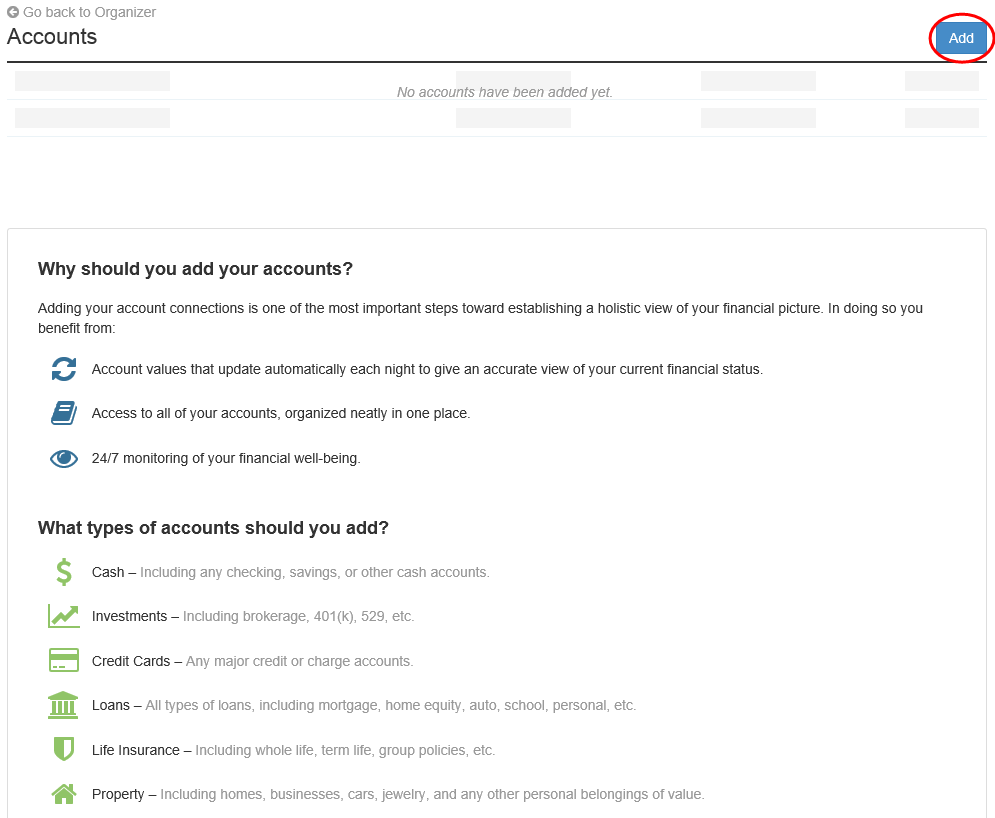 Go back to Organizer

Accounts

Add

No accounts have been added yet.

Why should you add your accounts?

Adding your account connections is one of the most important steps toward establishing a holistic view of your financial picture. In doing so you benefit from:

Account values that update automatically each night to give an accurate view of your current financial status.

Access to all of your accounts, organized neatly in one place.

24/7 monitoring of your financial well-being.

What types of accounts should you add?

Cash – Including any checking, savings, or other cash accounts.

Investments – Including brokerage, 401(k), 529, etc.

Credit Cards – Any major credit or charge accounts.

Loans – All types of loans, including mortgage, home equity, auto, school, personal, etc.

Life Insurance – Including whole life, term life, group policies, etc.

Property – Including homes, businesses, cars, jewelry, and any other personal belongings of value.